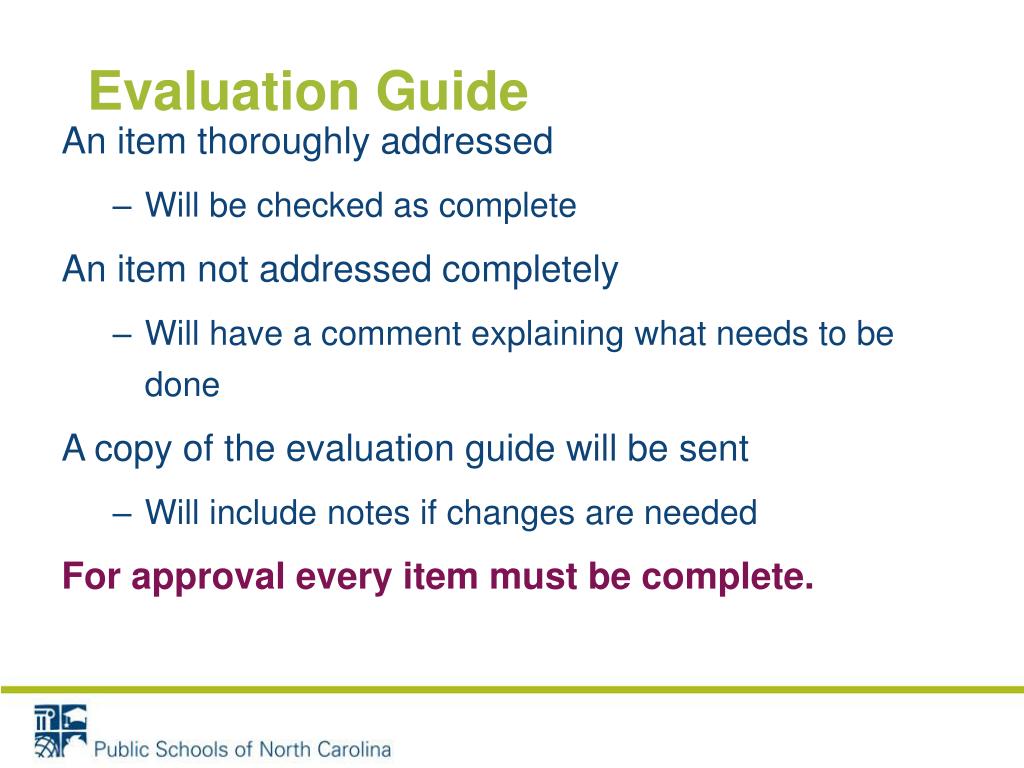 Evaluation Guide

An item thoroughly addressed

– Will be checked as complete

An item not addressed completely

– Will have a comment explaining what needs to be done

A copy of the evaluation guide will be sent

– Will include notes if changes are needed

For approval every item must be complete.

Public Schools of North Carolina